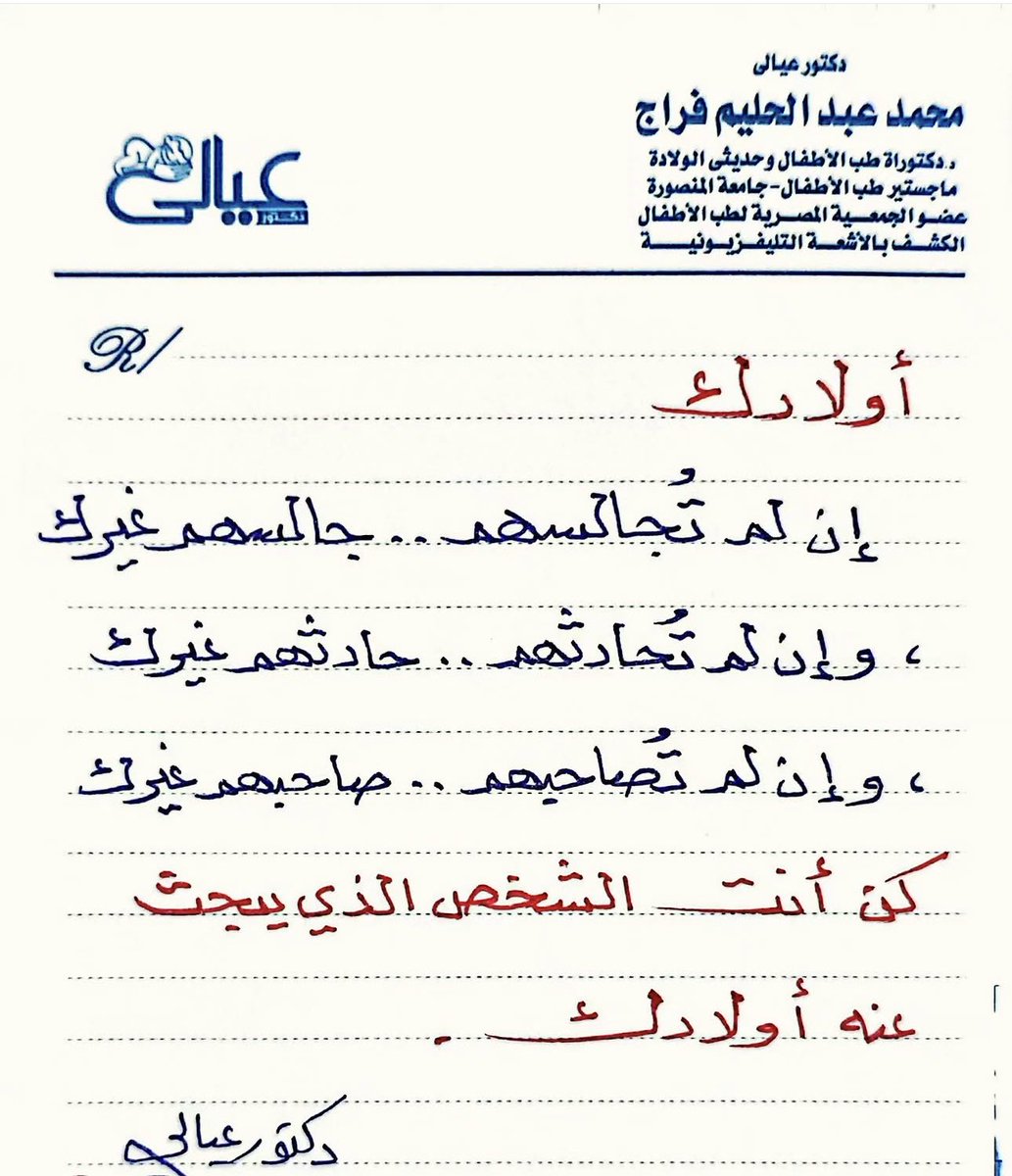 دكتور عيالى
محمد عبد الحليم فراج
د. دكتوراة طب الأطفال وحديثى الولادة
ماجستير طب الأطفال - جامعة المنصورة
عضو الجمعية المصرية لطب الأطفال
الكشف بالأشعة التليفزيونية

عيالى
دكتور

R/

أولادك

إن لم تُجالسهم .. جالسهم غيرك

، وإن لم تُحادثهم .. حادثهم غيرك

، وإن لم تُصاحبهم .. صاحبهم غيرك

كن أنت الشخص الذي يبحث عنه أولادك .

دكتور عيالى